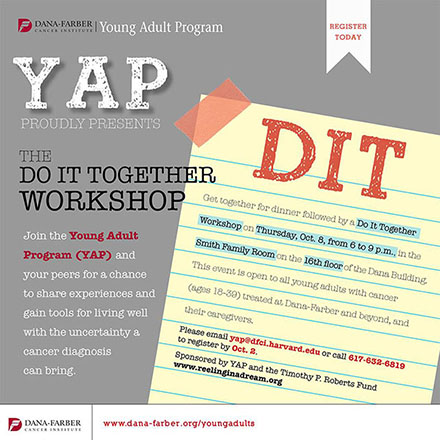 DANA-FARBER CANCER INSTITUTE | Young Adult Program

REGISTER TODAY

YAP

PROUDLY PRESENTS

THE DO IT TOGETHER WORKSHOP

Join the Young Adult Program (YAP) and your peers for a chance to share experiences and gain tools for living well with the uncertainty a cancer diagnosis can bring.

DIT

Get together for dinner followed by a Do It Together Workshop on Thursday, Oct. 8, from 6 to 9 p.m., in the Smith Family Room on the 16th floor of the Dana Building.

This event is open to all young adults with cancer (ages 18-39) treated at Dana-Farber and beyond, and their caregivers.

Please email yap@dfci.harvard.edu or call 617-632-6819 to register by Oct. 2.

Sponsored by YAP and the Timothy P. Roberts Fund www.reelinginadream.org

DANA-FARBER CANCER INSTITUTE

www.dana-farber.org/youngadults